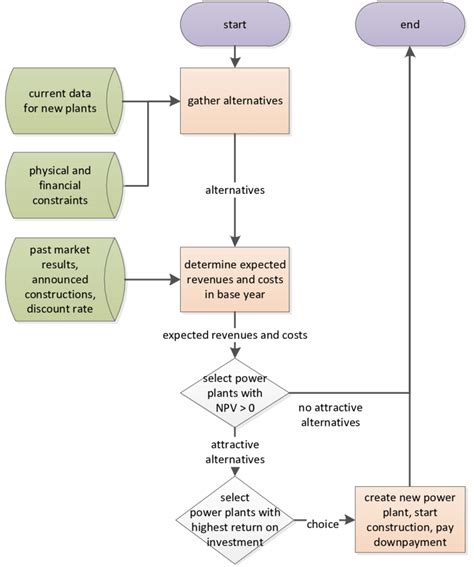 start

end

current data for new plants

gather alternatives

physical and financial constraints

alternatives

past market results, announced constructions, discount rate

determine expected revenues and costs in base year

expected revenues and costs

select power plants with NPV > 0

no attractive alternatives

attractive alternatives

select power plants with highest return on investment

choice

create new power plant, start construction, pay downpayment